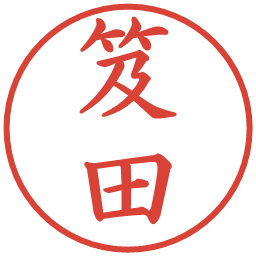 笈田